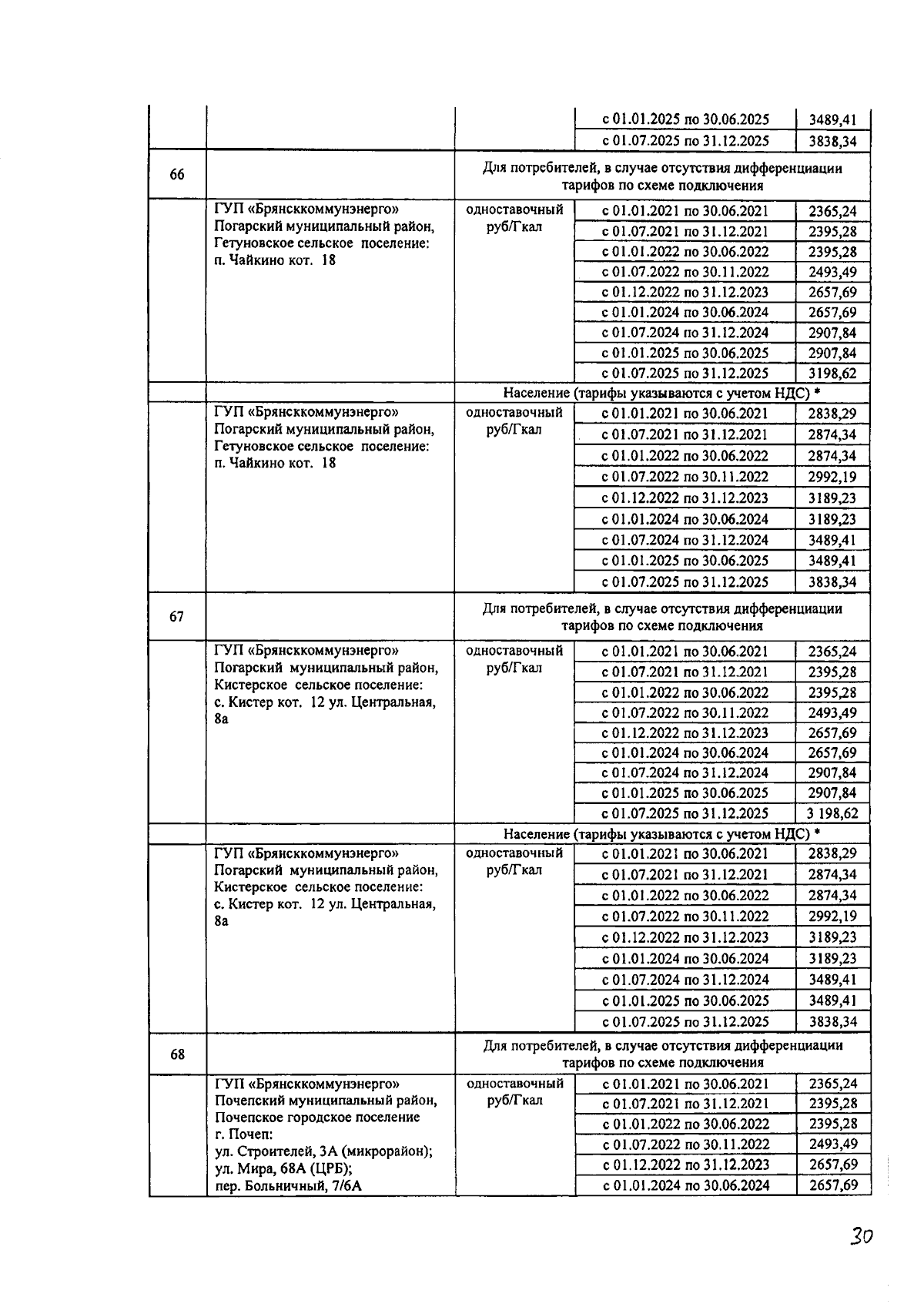 |  |  |  |  |  |
|---|---|---|---|---|
|  |  |  | с 01.01.2025 по 30.06.2025 | 3489,41 |
|  |  |  | с 01.07.2025 по 31.12.2025 | 3838,34 |
| 66 |  | Для потребителей, в случае отсутствия дифференциации тарифов по схеме подключения | | |
|  | ГУП «Брянсккоммунэнерго» Погарский муниципальный район, Гетуновское сельское поселение: п. Чайкино кот. 18 | одноставочный руб/Гкал | с 01.01.2021 по 30.06.2021 | 2365,24 |
|  |  |  | с 01.07.2021 по 31.12.2021 | 2395,28 |
|  |  |  | с 01.01.2022 по 30.06.2022 | 2395,28 |
|  |  |  | с 01.07.2022 по 30.11.2022 | 2493,49 |
|  |  |  | с 01.12.2022 по 31.12.2023 | 2657,69 |
|  |  |  | с 01.01.2024 по 30.06.2024 | 2657,69 |
|  |  |  | с 01.07.2024 по 31.12.2024 | 2907,84 |
|  |  |  | с 01.01.2025 по 30.06.2025 | 2907,84 |
|  |  |  | с 01.07.2025 по 31.12.2025 | 3198,62 |
|  |  | Население (тарифы указываются с учетом НДС) * | | |
|  | ГУП «Брянсккоммунэнерго» Погарский муниципальный район, Гетуновское сельское поселение: п. Чайкино кот. 18 | одноставочный руб/Гкал | с 01.01.2021 по 30.06.2021 | 2838,29 |
|  |  |  | с 01.07.2021 по 31.12.2021 | 2874,34 |
|  |  |  | с 01.01.2022 по 30.06.2022 | 2874,34 |
|  |  |  | с 01.07.2022 по 30.11.2022 | 2992,19 |
|  |  |  | с 01.12.2022 по 31.12.2023 | 3189,23 |
|  |  |  | с 01.01.2024 по 30.06.2024 | 3189,23 |
|  |  |  | с 01.07.2024 по 31.12.2024 | 3489,41 |
|  |  |  | с 01.01.2025 по 30.06.2025 | 3489,41 |
|  |  |  | с 01.07.2025 по 31.12.2025 | 3838,34 |
| 67 |  | Для потребителей, в случае отсутствия дифференциации тарифов по схеме подключения | | |
|  | ГУП «Брянсккоммунэнерго» Погарский муниципальный район, Кистерское сельское поселение: с. Кистер кот. 12 ул. Центральная, 8а | одноставочный руб/Гкал | с 01.01.2021 по 30.06.2021 | 2365,24 |
|  |  |  | с 01.07.2021 по 31.12.2021 | 2395,28 |
|  |  |  | с 01.01.2022 по 30.06.2022 | 2395,28 |
|  |  |  | с 01.07.2022 по 30.11.2022 | 2493,49 |
|  |  |  | с 01.12.2022 по 31.12.2023 | 2657,69 |
|  |  |  | с 01.01.2024 по 30.06.2024 | 2657,69 |
|  |  |  | с 01.07.2024 по 31.12.2024 | 2907,84 |
|  |  |  | с 01.01.2025 по 30.06.2025 | 2907,84 |
|  |  |  | с 01.07.2025 по 31.12.2025 | 3 198,62 |
|  |  | Население (тарифы указываются с учетом НДС) * | | |
|  | ГУП «Брянсккоммунэнерго» Погарский муниципальный район, Кистерское сельское поселение: с. Кистер кот. 12 ул. Центральная, 8а | одноставочный руб/Гкал | с 01.01.2021 по 30.06.2021 | 2838,29 |
|  |  |  | с 01.07.2021 по 31.12.2021 | 2874,34 |
|  |  |  | с 01.01.2022 по 30.06.2022 | 2874,34 |
|  |  |  | с 01.07.2022 по 30.11.2022 | 2992,19 |
|  |  |  | с 01.12.2022 по 31.12.2023 | 3189,23 |
|  |  |  | с 01.01.2024 по 30.06.2024 | 3189,23 |
|  |  |  | с 01.07.2024 по 31.12.2024 | 3489,41 |
|  |  |  | с 01.01.2025 по 30.06.2025 | 3489,41 |
|  |  |  | с 01.07.2025 по 31.12.2025 | 3838,34 |
| 68 |  | Для потребителей, в случае отсутствия дифференциации тарифов по схеме подключения | | |
|  | ГУП «Брянсккоммунэнерго» Почепский муниципальный район, Почепское городское поселение г. Почеп: ул. Строителей, 3А (микрорайон); ул. Мира, 68А (ЦРБ); пер. Больничный, 7/6А | одноставочный руб/Гкал | с 01.01.2021 по 30.06.2021 | 2365,24 |
|  |  |  | с 01.07.2021 по 31.12.2021 | 2395,28 |
|  |  |  | с 01.01.2022 по 30.06.2022 | 2395,28 |
|  |  |  | с 01.07.2022 по 30.11.2022 | 2493,49 |
|  |  |  | с 01.12.2022 по 31.12.2023 | 2657,69 |
|  |  |  | с 01.01.2024 по 30.06.2024 | 2657,69 |

30